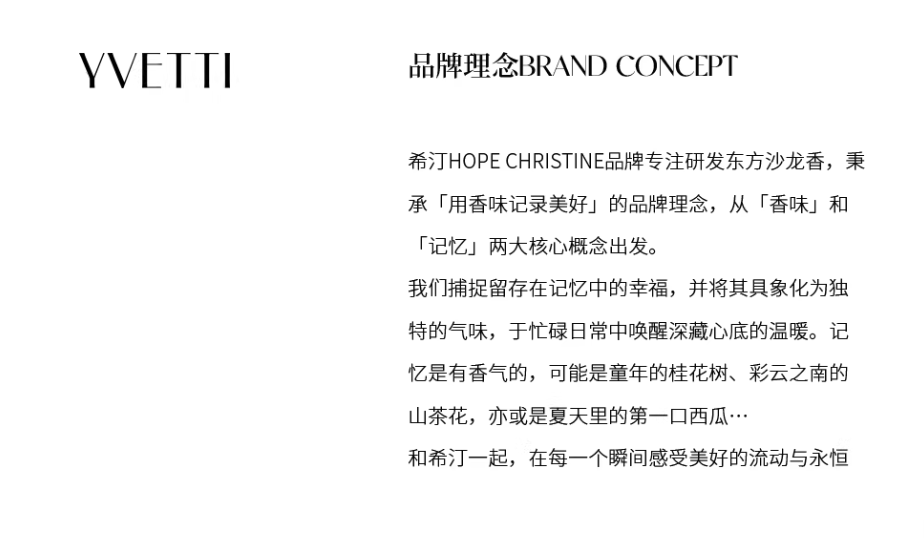 YVETTI

品牌理念BRAND CONCEPT

希汀HOPE CHRISTINE品牌专注研发东方沙龙香，秉承「用香味记录美好」的品牌理念，从「香味」和「记忆」两大核心概念出发。
我们捕捉留存在记忆中的幸福，并将其具象化为独特的气味，于忙碌日常中唤醒深藏心底的温暖。记忆是有香气的，可能是童年的桂花树、彩云之南的山茶花，亦或是夏天里的第一口西瓜…
和希汀一起，在每一个瞬间感受美好的流动与永恒